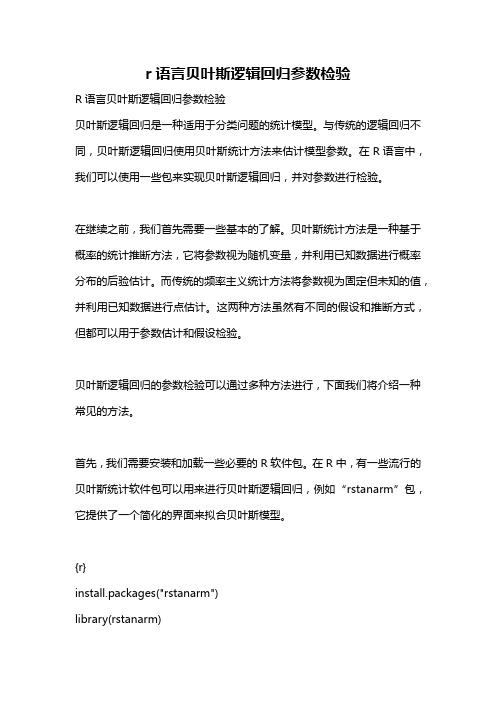 r 语言贝叶斯逻辑回归参数检验

R 语言贝叶斯逻辑回归参数检验

贝叶斯逻辑回归是一种适用于分类问题的统计模型。与传统的逻辑回归不同，贝叶斯逻辑回归使用贝叶斯统计方法来估计模型参数。在 R 语言中，我们可以使用一些包来实现贝叶斯逻辑回归，并对参数进行检验。

在继续之前，我们首先需要一些基本的了解。贝叶斯统计方法是一种基于概率的统计推断方法，它将参数视为随机变量，并利用已知数据进行概率分布的后验估计。而传统的频率主义统计方法将参数视为固定但未知的值，并利用已知数据进行点估计。这两种方法虽然有不同的假设和推断方式，但都可以用于参数估计和假设检验。

贝叶斯逻辑回归的参数检验可以通过多种方法进行，下面我们将介绍一种常见的方法。

首先，我们需要安装和加载一些必要的 R 软件包。在 R 中，有一些流行的贝叶斯统计软件包可以用来进行贝叶斯逻辑回归，例如“rstanarm”包，它提供了一个简化的界面来拟合贝叶斯模型。

{r}
install.packages("rstanarm")
library(rstanarm)